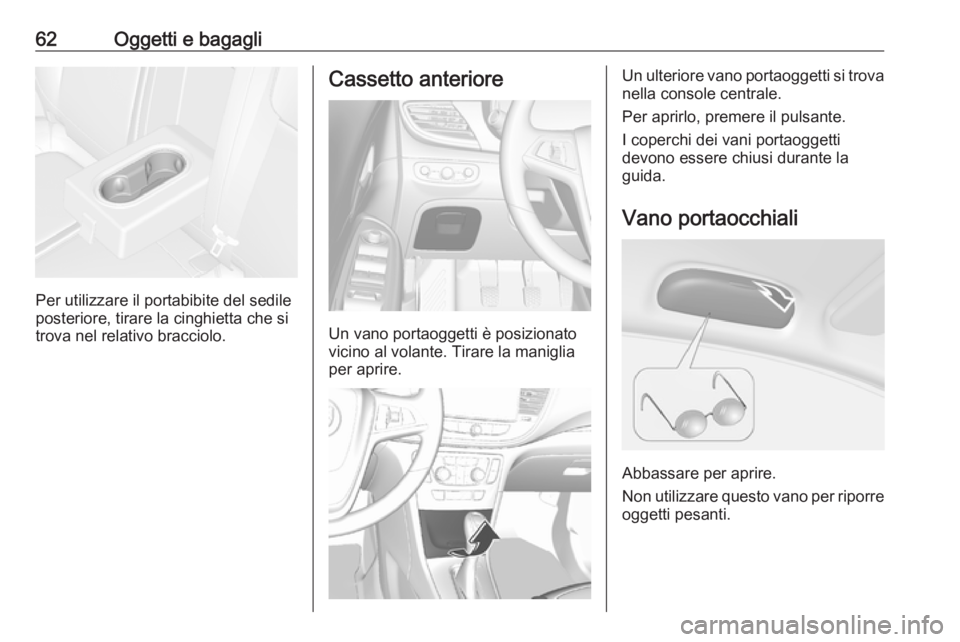 62 Oggetti e bagagli

Per utilizzare il portabibite del sedile posteriore, tirare la cinghietta che si trova nel relativo bracciolo.

Cassetto anteriore

Un vano portaoggetti è posizionato vicino al volante. Tirare la maniglia per aprire.

Un ulteriore vano portaoggetti si trova nella console centrale.

Per aprirlo, premere il pulsante.

I coperchi dei vani portaoggetti devono essere chiusi durante la guida.

Vano portaocchiali

Abbassare per aprire.

Non utilizzare questo vano per riporre oggetti pesanti.

carmanualsonline.info